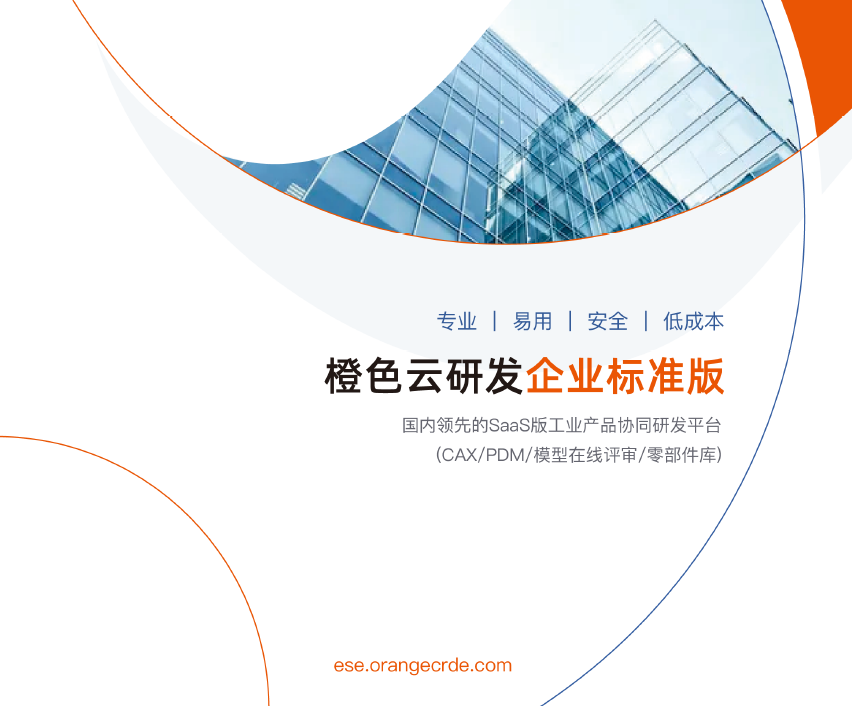 专业 | 易用 | 安全 | 低成本

橙色云研发企业标准版

国内领先的SaaS版工业产品协同研发平台
(CAX/PDM/模型在线评审/零部件库)

ese.orangecrde.com